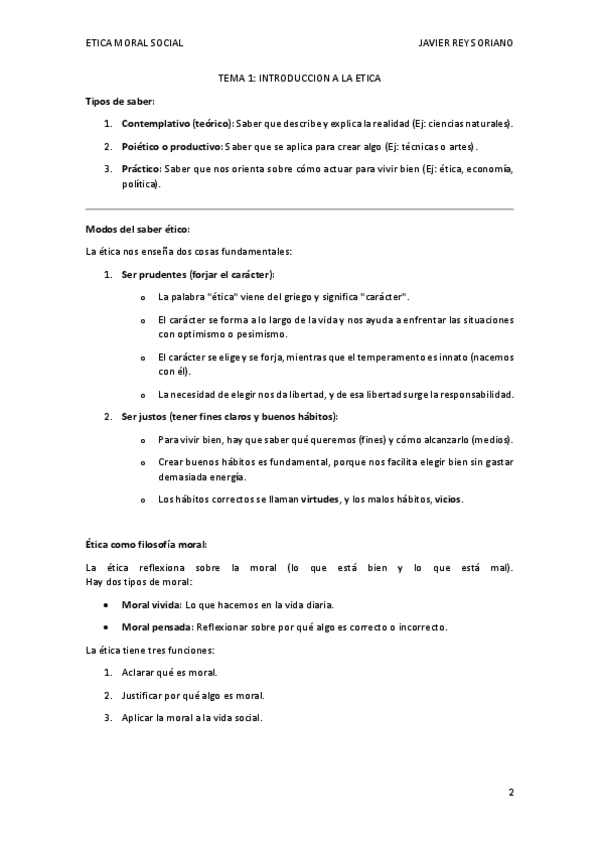 ETICA MORAL SOCIAL

JAVIER REY SORIANO

TEMA 1: INTRODUCCION A LA ETICA

Tipos de saber:

1. Contemplativo (teórico): Saber que describe y explica la realidad (Ej: ciencias naturales).
2. Poiético o productivo: Saber que se aplica para crear algo (Ej: técnicas o artes).
3. Práctico: Saber que nos orienta sobre cómo actuar para vivir bien (Ej: ética, economía, política).

Modos del saber ético:

La ética nos enseña dos cosas fundamentales:

1. Ser prudentes (forjar el carácter):
   o La palabra "ética" viene del griego y significa "carácter".
   o El carácter se forma a lo largo de la vida y nos ayuda a enfrentar las situaciones con optimismo o pesimismo.
   o El carácter se elige y se forja, mientras que el temperamento es innato (nacemos con él).
   o La necesidad de elegir nos da libertad, y de esa libertad surge la responsabilidad.
2. Ser justos (tener fines claros y buenos hábitos):
   o Para vivir bien, hay que saber qué queremos (fines) y cómo alcanzarlo (medios).
   o Crear buenos hábitos es fundamental, porque nos facilita elegir bien sin gastar demasiada energía.
   o Los hábitos correctos se llaman virtudes, y los malos hábitos, vicios.

Ética como filosofía moral:

La ética reflexiona sobre la moral (lo que está bien y lo que está mal). Hay dos tipos de moral:

• Moral vivida: Lo que hacemos en la vida diaria.
• Moral pensada: Reflexionar sobre por qué algo es correcto o incorrecto.

La ética tiene tres funciones:

1. Aclarar qué es moral.
2. Justificar por qué algo es moral.
3. Aplicar la moral a la vida social.

2